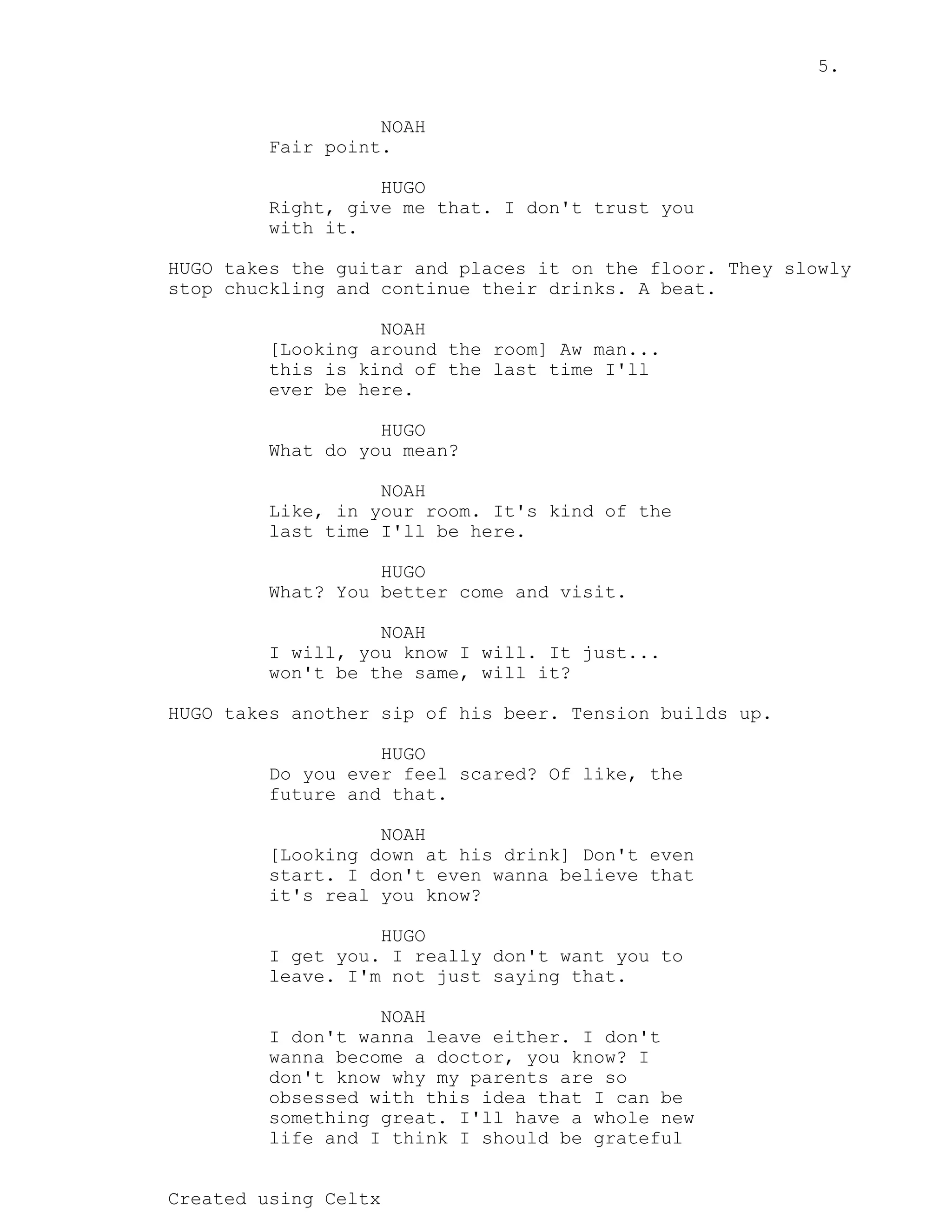 5.

NOAH
Fair point.

HUGO
Right, give me that. I don't trust you with it.

HUGO takes the guitar and places it on the floor. They slowly stop chuckling and continue their drinks. A beat.

NOAH
[Looking around the room] Aw man... this is kind of the last time I'll ever be here.

HUGO
What do you mean?

NOAH
Like, in your room. It's kind of the last time I'll be here.

HUGO
What? You better come and visit.

NOAH
I will, you know I will. It just... won't be the same, will it?

HUGO takes another sip of his beer. Tension builds up.

HUGO
Do you ever feel scared? Of like, the future and that.

NOAH
[Looking down at his drink] Don't even start. I don't even wanna believe that it's real you know?

HUGO
I get you. I really don't want you to leave. I'm not just saying that.

NOAH
I don't wanna leave either. I don't wanna become a doctor, you know? I don't know why my parents are so obsessed with this idea that I can be something great. I'll have a whole new life and I think I should be grateful

Created using Celtx